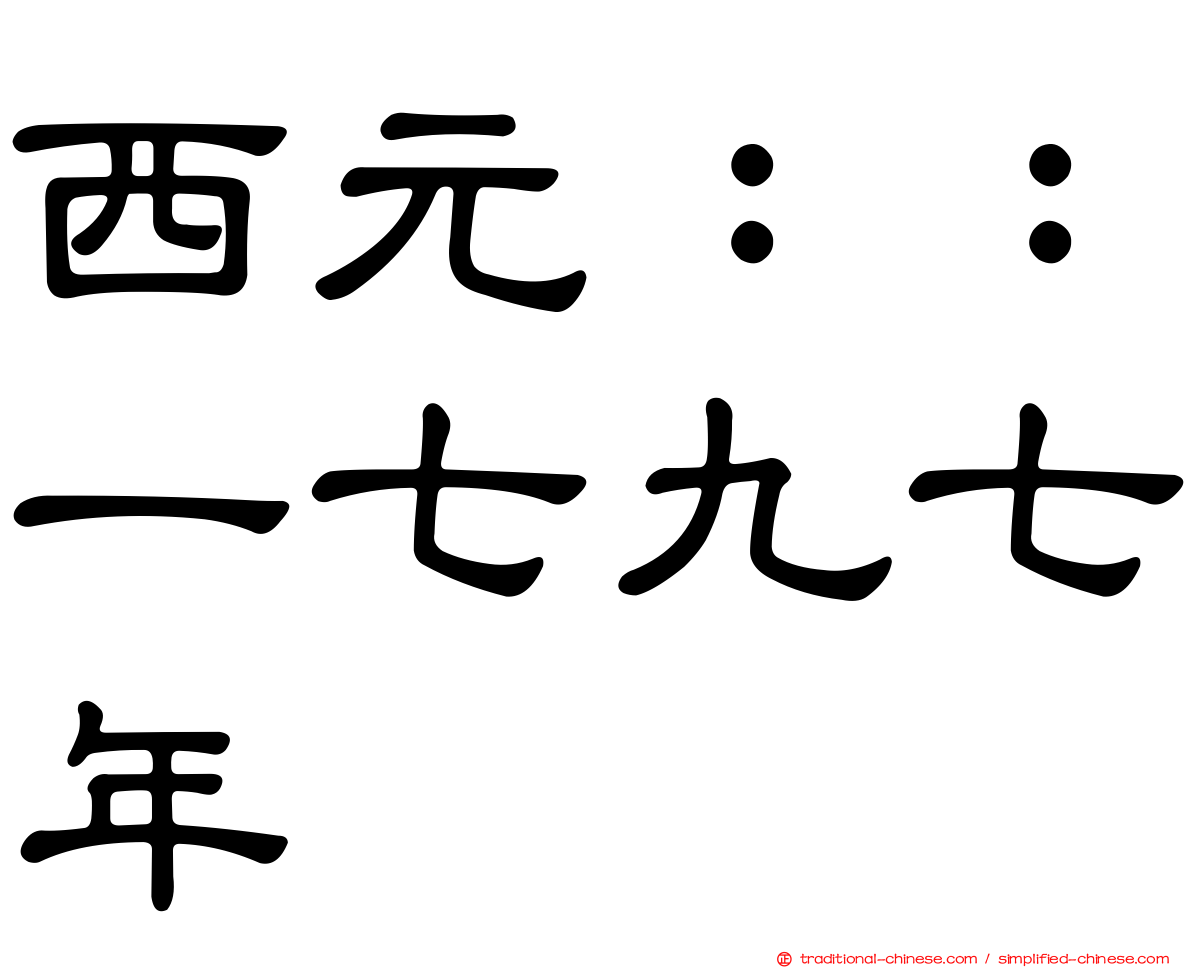 西元：：一七九七年

traditional-chinese.com / simplified-chinese.com